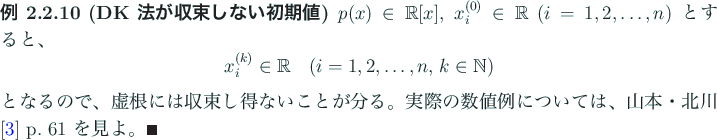 例 2.2.10 (DK 法が収束しない初期値) $p(x) \in \mathbb{R}[x]$, $x_i^{(0)} \in \mathbb{R}$ $(i = 1, 2, \ldots, n)$ とすると、

$$x_i^{(k)} \in \mathbb{R} \quad (i = 1, 2, \ldots, n, k \in \mathbb{N})$$

となるので、虚根には収束し得ないことが分る。実際の数値例については、山本・北川 [3] p. 61 を見よ。■